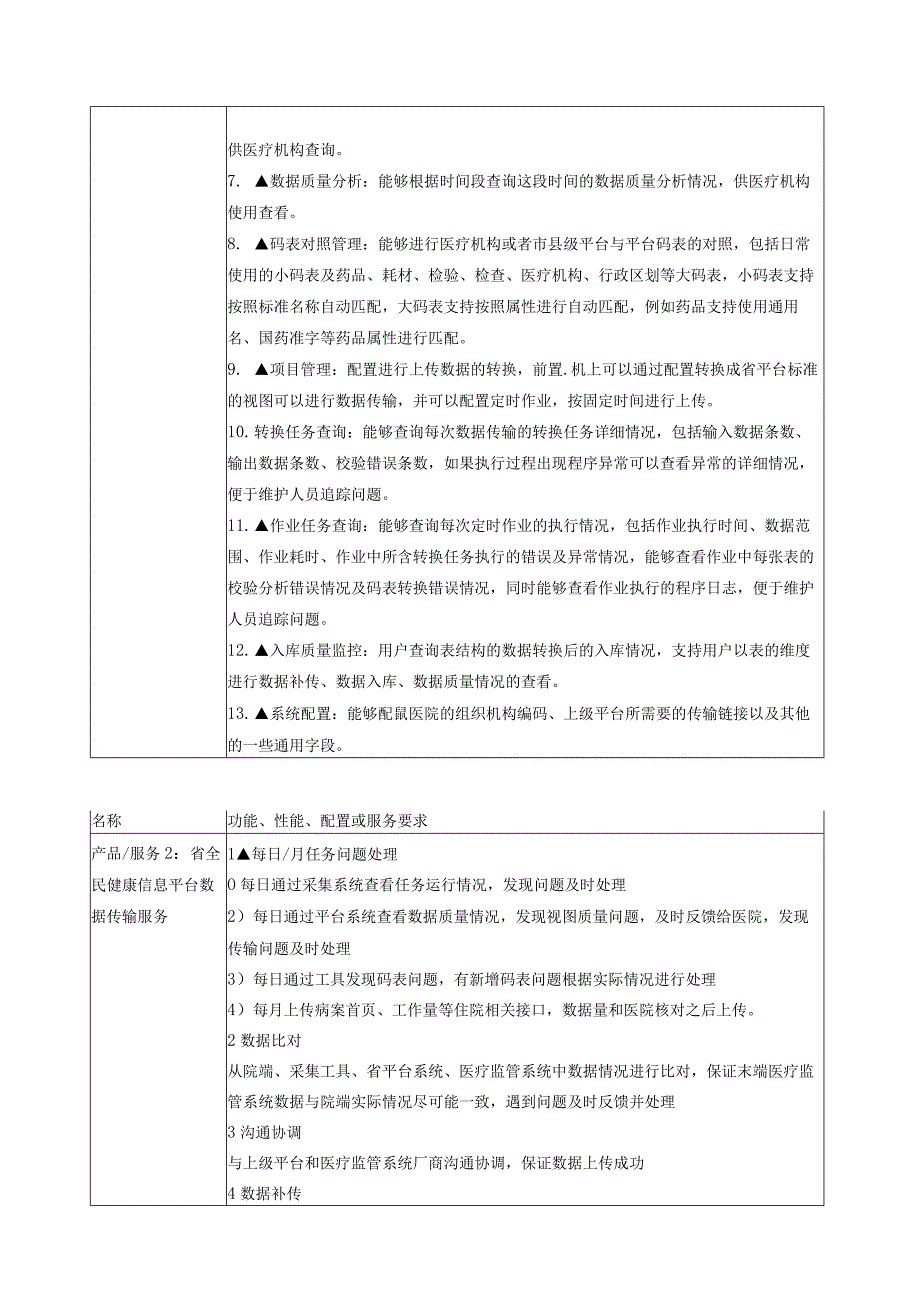 | | 供医疗机构查询。<br>7. ▲数据质量分析：能够根据时间段查询这段时间的数据质量分析情况，供医疗机构使用查看。<br>8. ▲码表对照管理：能够进行医疗机构或者市县级平台与平台码表的对照，包括日常使用的小码表及药品、耗材、检验、检查、医疗机构、行政区划等大码表，小码表支持按照标准名称自动匹配，大码表支持按照属性进行自动匹配，例如药品支持使用通用名、国药准字等药品属性进行匹配。<br>9. ▲项目管理：配置进行上传数据的转换，前置.机上可以通过配置转换成省平台标准的视图可以进行数据传输，并可以配置定时作业，按固定时间进行上传。<br>10.转换任务查询：能够查询每次数据传输的转换任务详细情况，包括输入数据条数、输出数据条数、校验错误条数，如果执行过程出现程序异常可以查看异常的详细情况，便于维护人员追踪问题。<br>11.▲作业任务查询：能够查询每次定时作业的执行情况，包括作业执行时间、数据范围、作业耗时、作业中所含转换任务执行的错误及异常情况，能够查看作业中每张表的校验分析错误情况及码表转换错误情况，同时能够查看作业执行的程序日志，便于维护人员追踪问题。<br>12.▲入库质量监控：用户查询表结构的数据转换后的入库情况，支持用户以表的维度进行数据补传、数据入库、数据质量情况的查看。<br>13.▲系统配置：能够配鼠医院的组织机构编码、上级平台所需要的传输链接以及其他的一些通用字段。 |
|---|---|

| 名称 | 功能、性能、配置或服务要求 |
|---|---|
| 产品/服务2：省全民健康信息平台数据传输服务 | 1▲每日/月任务问题处理<br>0每日通过采集系统查看任务运行情况，发现问题及时处理<br>2）每日通过平台系统查看数据质量情况，发现视图质量问题，及时反馈给医院，发现传输问题及时处理<br>3）每日通过工具发现码表问题，有新增码表问题根据实际情况进行处理<br>4）每月上传病案首页、工作量等住院相关接口，数据量和医院核对之后上传。<br>2数据比对<br>从院端、采集工具、省平台系统、医疗监管系统中数据情况进行比对，保证末端医疗监管系统数据与院端实际情况尽可能一致，遇到问题及时反馈并处理<br>3沟通协调<br>与上级平台和医疗监管系统厂商沟通协调，保证数据上传成功<br>4数据补传 |